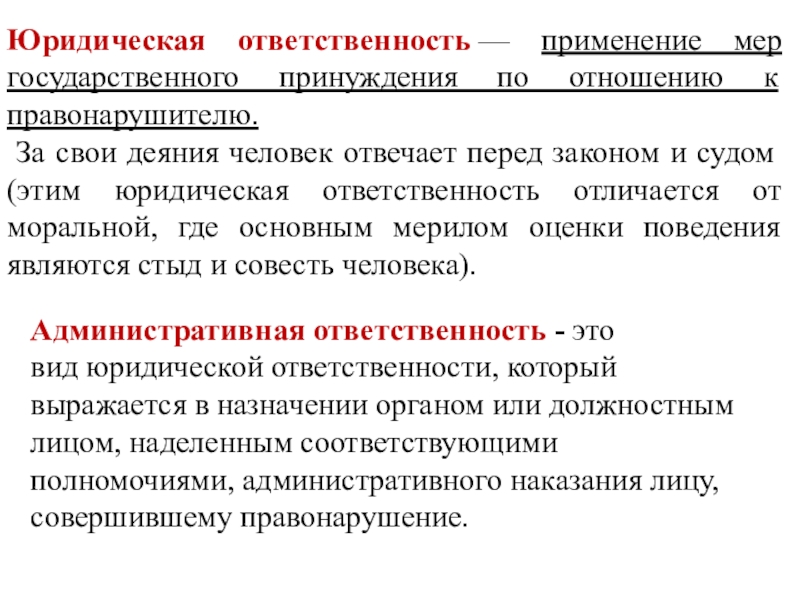 Юридическая ответственность — применение мер государственного принуждения по отношению к правонарушителю.

За свои деяния человек отвечает перед законом и судом (этим юридическая ответственность отличается от моральной, где основным мерилом оценки поведения являются стыд и совесть человека).

Административная ответственность - это вид юридической ответственности, который выражается в назначении органом или должностным лицом, наделенным соответствующими полномочиями, административного наказания лицу, совершившему правонарушение.